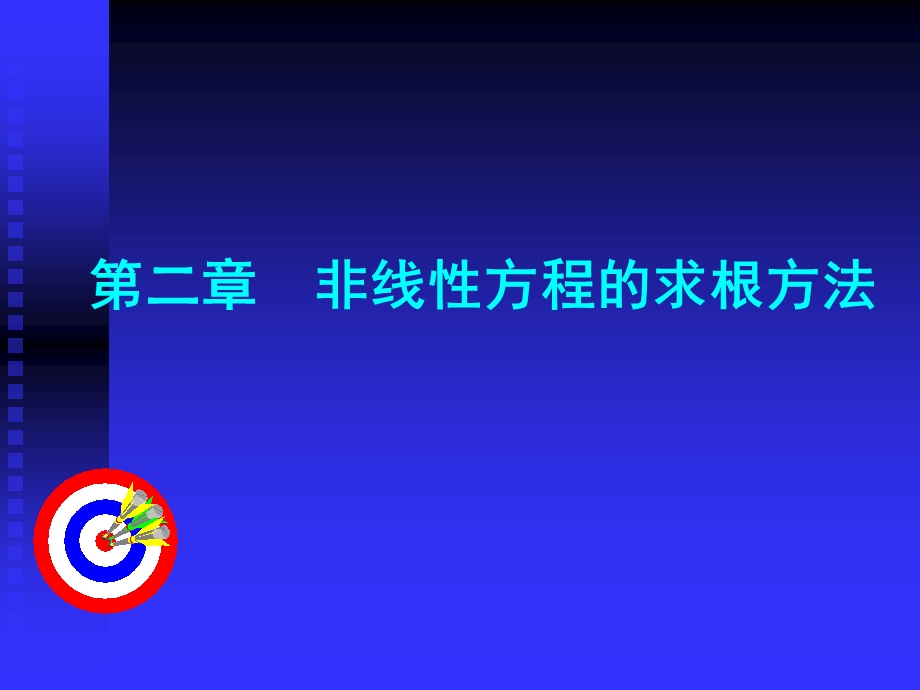 第二章　非线性方程的求根方法